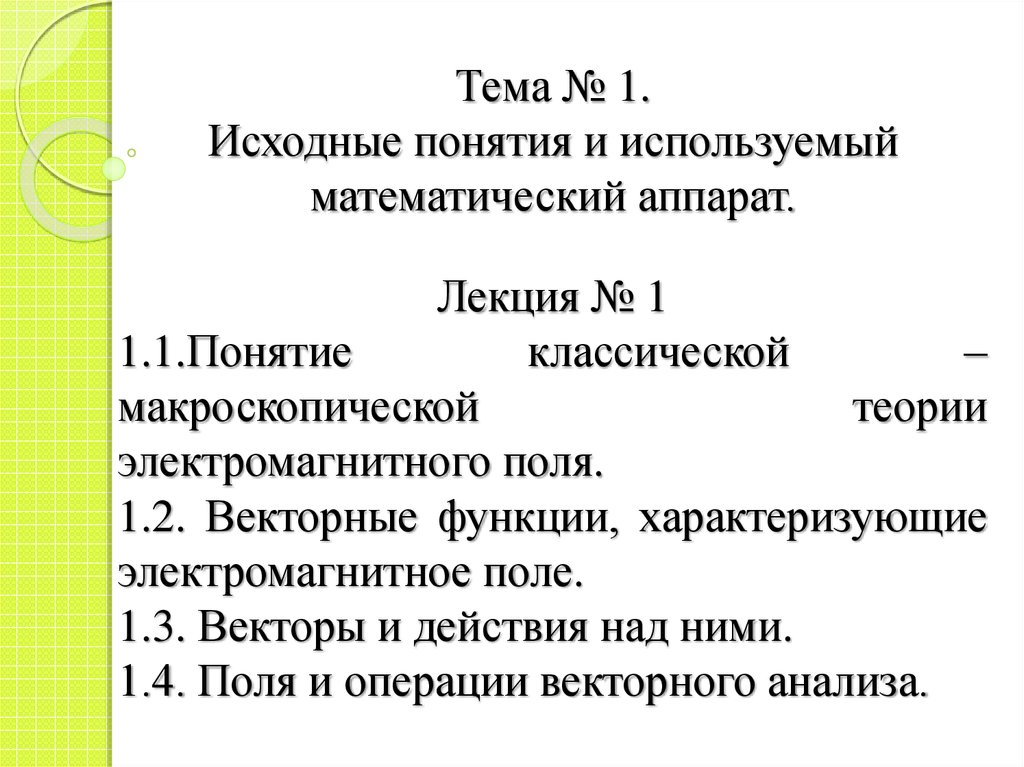 Тема № 1.
Исходные понятия и используемый математический аппарат.

Лекция № 1
1.1.Понятие классической – макроскопической теории электромагнитного поля.
1.2. Векторные функции, характеризующие электромагнитное поле.
1.3. Векторы и действия над ними.
1.4. Поля и операции векторного анализа.